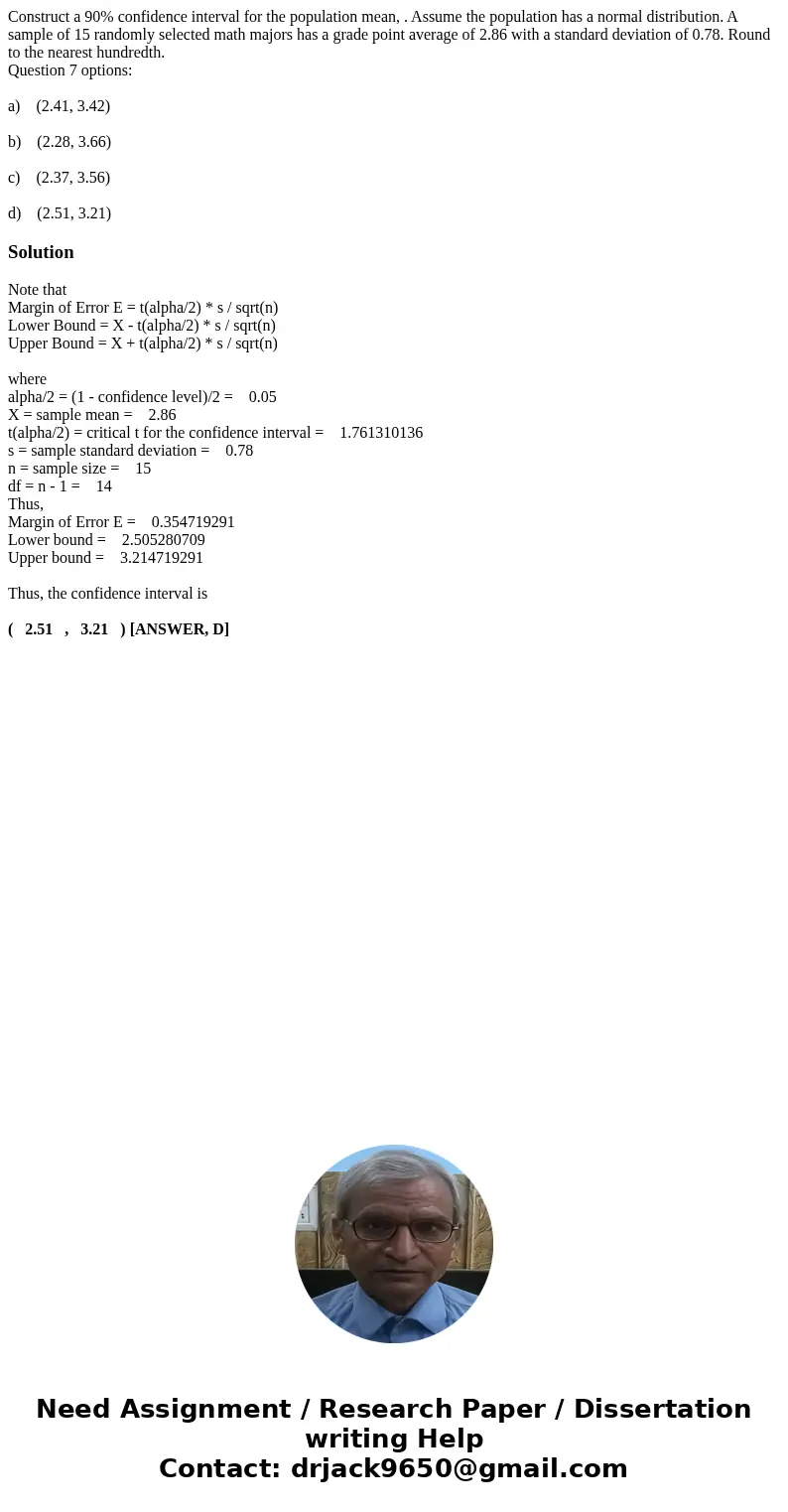 Construct a 90% confidence interval for the population mean, . Assume the population has a normal distribution. A sample of 15 randomly selected math majors has a grade point average of 2.86 with a standard deviation of 0.78. Round to the nearest hundredth.
Question 7 options:

a) (2.41, 3.42)

b) (2.28, 3.66)

c) (2.37, 3.56)

d) (2.51, 3.21)

Solution

Note that
Margin of Error E = t(alpha/2) * s / sqrt(n)
Lower Bound = X - t(alpha/2) * s / sqrt(n)
Upper Bound = X + t(alpha/2) * s / sqrt(n)

where
alpha/2 = (1 - confidence level)/2 = 0.05
X = sample mean = 2.86
t(alpha/2) = critical t for the confidence interval = 1.761310136
s = sample standard deviation = 0.78
n = sample size = 15
df = n - 1 = 14
Thus,
Margin of Error E = 0.354719291
Lower bound = 2.505280709
Upper bound = 3.214719291

Thus, the confidence interval is

( 2.51 , 3.21 ) [ANSWER, D]

Need Assignment / Research Paper / Dissertation writing Help
Contact: drjack9650@gmail.com